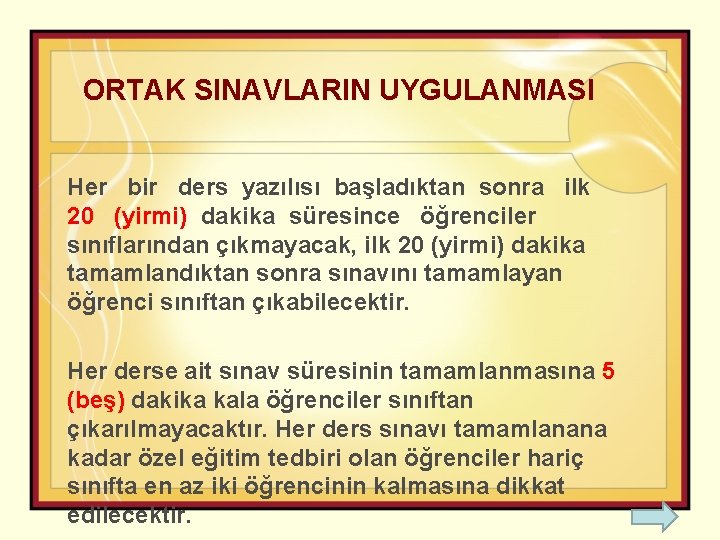 ORTAK SINAVLARIN UYGULANMASI

Her bir ders yazılısı başladıktan sonra ilk 20 (yirmi) dakika süresince öğrenciler sınıflarından çıkmayacak, ilk 20 (yirmi) dakika tamamlandıktan sonra sınavını tamamlayan öğrenci sınıftan çıkabilecektir.

Her derse ait sınav süresinin tamamlanmasına 5 (beş) dakika kala öğrenciler sınıftan çıkarılmayacaktır. Her ders sınavı tamamlanana kadar özel eğitim tedbiri olan öğrenciler hariç sınıfta en az iki öğrencinin kalmasına dikkat edilecektir.